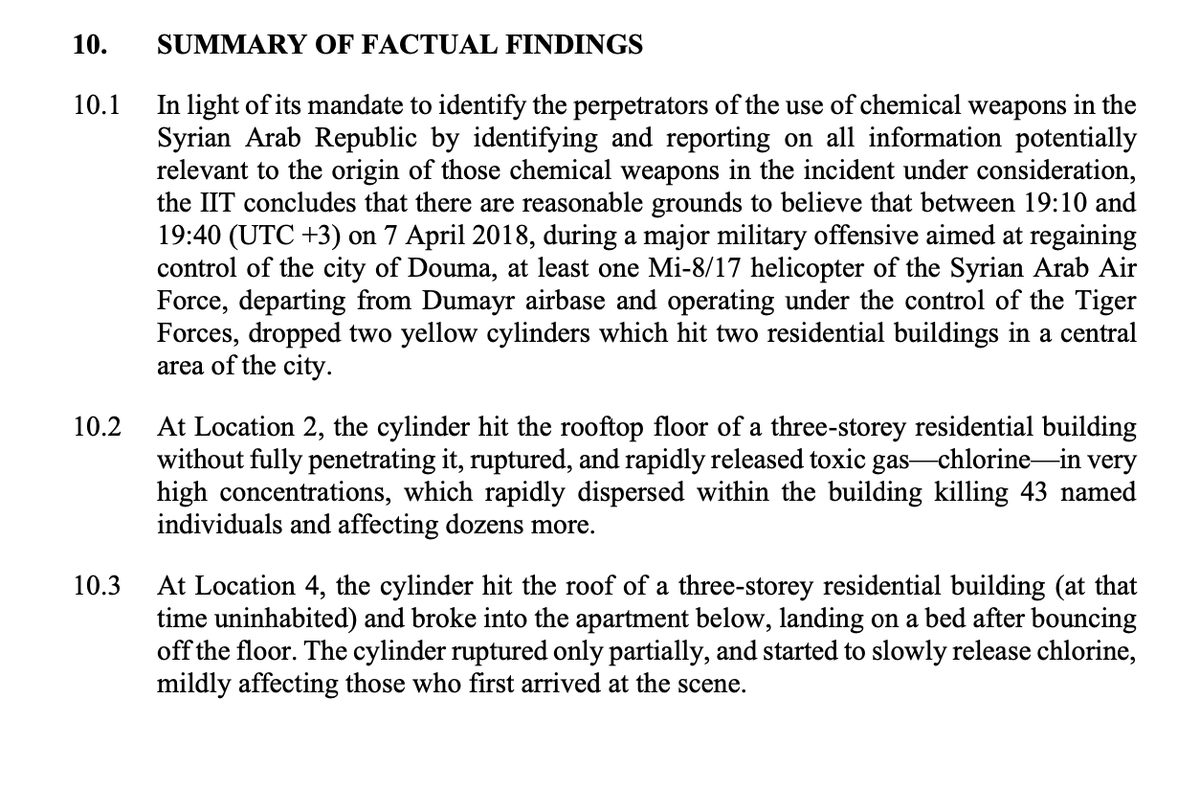 10. SUMMARY OF FACTUAL FINDINGS

10.1 In light of its mandate to identify the perpetrators of the use of chemical weapons in the Syrian Arab Republic by identifying and reporting on all information potentially relevant to the origin of those chemical weapons in the incident under consideration, the IIT concludes that there are reasonable grounds to believe that between 19:10 and 19:40 (UTC +3) on 7 April 2018, during a major military offensive aimed at regaining control of the city of Douma, at least one Mi-8/17 helicopter of the Syrian Arab Air Force, departing from Dumayr airbase and operating under the control of the Tiger Forces, dropped two yellow cylinders which hit two residential buildings in a central area of the city.

10.2 At Location 2, the cylinder hit the rooftop floor of a three-storey residential building without fully penetrating it, ruptured, and rapidly released toxic gas—chlorine—in very high concentrations, which rapidly dispersed within the building killing 43 named individuals and affecting dozens more.

10.3 At Location 4, the cylinder hit the roof of a three-storey residential building (at that time uninhabited) and broke into the apartment below, landing on a bed after bouncing off the floor. The cylinder ruptured only partially, and started to slowly release chlorine, mildly affecting those who first arrived at the scene.